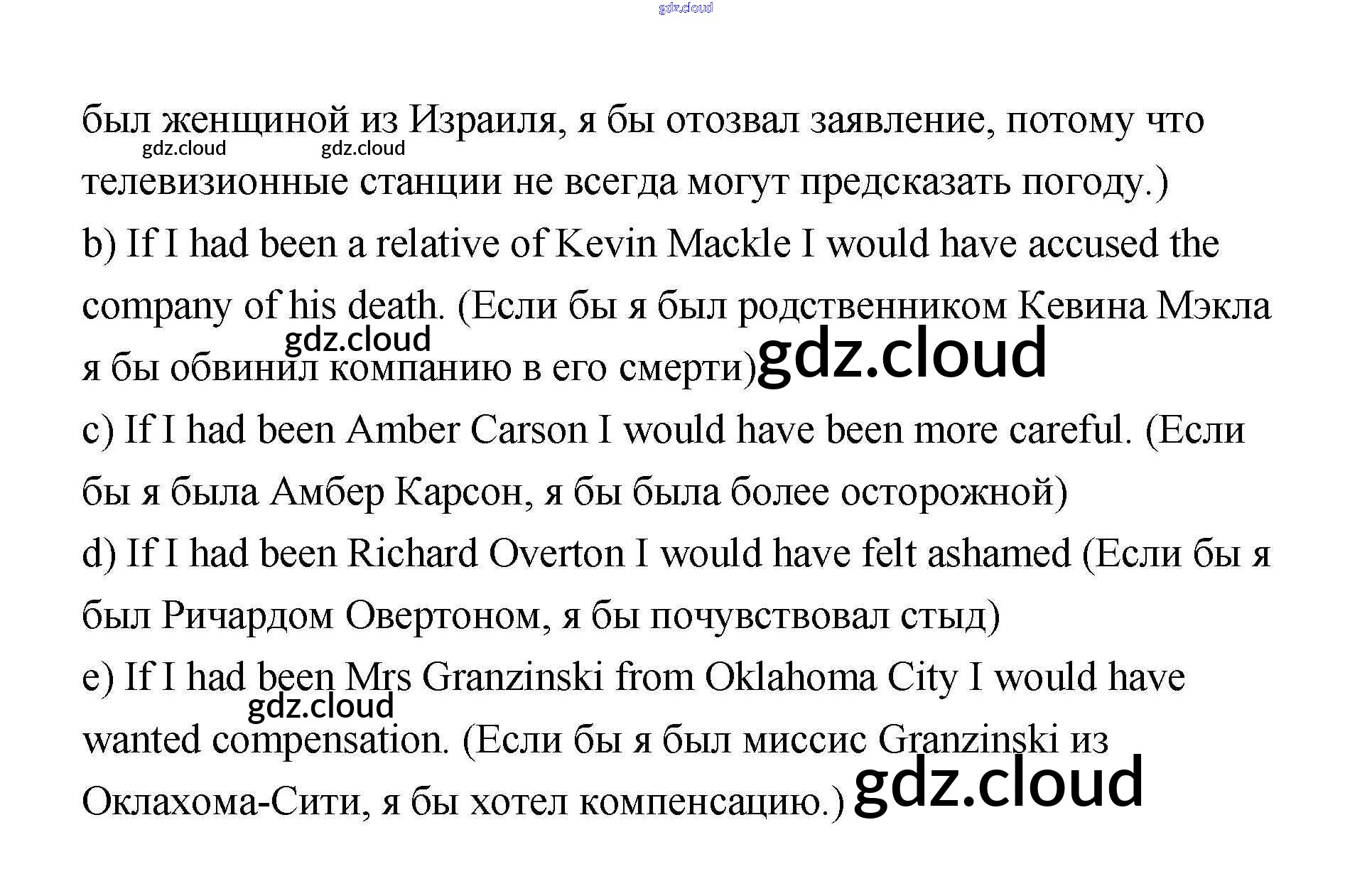 был женщиной из Израиля, я бы отозвал заявление, потому что телевизионные станции не всегда могут предсказать погоду.)

b) If I had been a relative of Kevin Mackle I would have accused the company of his death. (Если бы я был родственником Кевина Мэкла я бы обвинил компанию в его смерти)

c) If I had been Amber Carson I would have been more careful. (Если бы я была Амбер Карсон, я бы была более осторожной)

d) If I had been Richard Overton I would have felt ashamed (Если бы я был Ричардом Овертоном, я бы почувствовал стыд)

e) If I had been Mrs Granzinski from Oklahoma City I would have wanted compensation. (Если бы я был миссис Granzinski из Оклахома-Сити, я бы хотел компенсацию.)

gdz.cloud